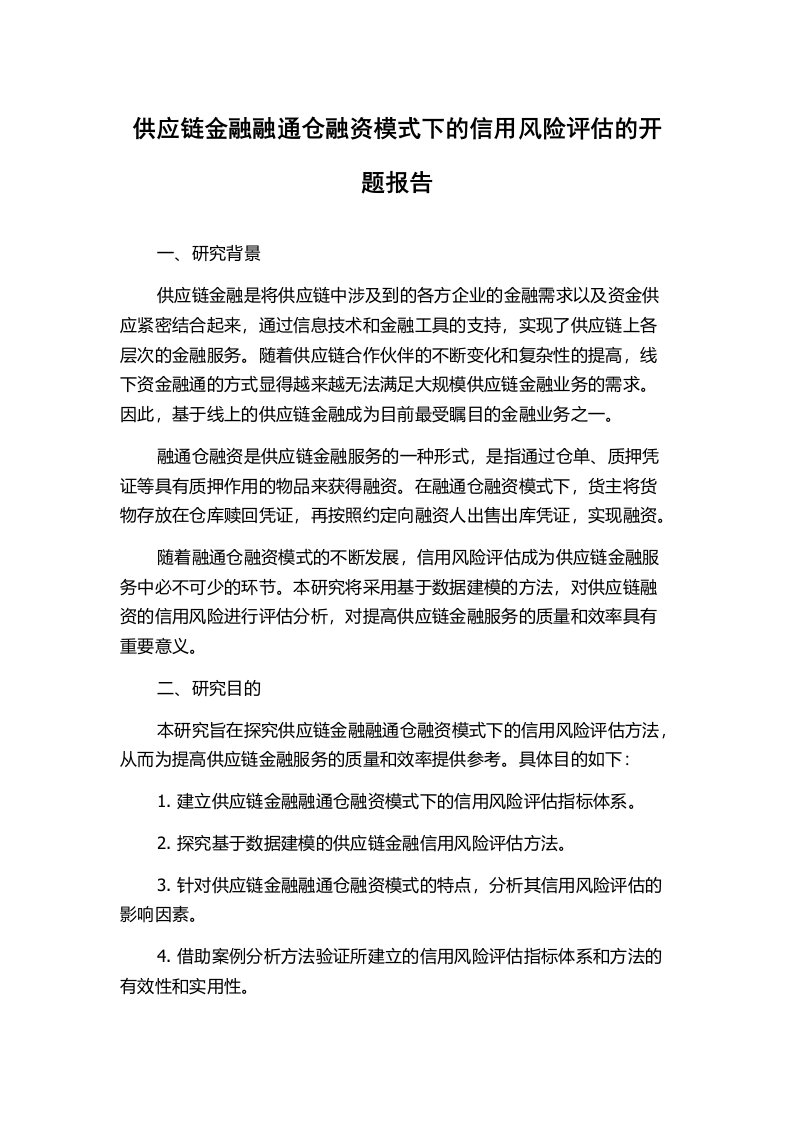 供应链金融融通仓融资模式下的信用风险评估的开题报告

一、研究背景

供应链金融是将供应链中涉及到的各方企业的金融需求以及资金供应紧密结合起来，通过信息技术和金融工具的支持，实现了供应链上各层次的金融服务。随着供应链合作伙伴的不断变化和复杂性的提高，线下资金融通的方式显得越来越无法满足大规模供应链金融业务的需求。因此，基于线上的供应链金融成为目前最受瞩目的金融业务之一。

融通仓融资是供应链金融服务的一种形式，是指通过仓单、质押凭证等具有质押作用的物品来获得融资。在融通仓融资模式下，货主将货物存放在仓库赎回凭证，再按照约定向融资人出售出库凭证，实现融资。

随着融通仓融资模式的不断发展，信用风险评估成为供应链金融服务中必不可少的环节。本研究将采用基于数据建模的方法，对供应链融资的信用风险进行评估分析，对提高供应链金融服务的质量和效率具有重要意义。

二、研究目的

本研究旨在探究供应链金融融通仓融资模式下的信用风险评估方法，从而为提高供应链金融服务的质量和效率提供参考。具体目的如下：

1. 建立供应链金融融通仓融资模式下的信用风险评估指标体系。

2. 探究基于数据建模的供应链金融信用风险评估方法。

3. 针对供应链金融融通仓融资模式的特点，分析其信用风险评估的影响因素。

4. 借助案例分析方法验证所建立的信用风险评估指标体系和方法的有效性和实用性。